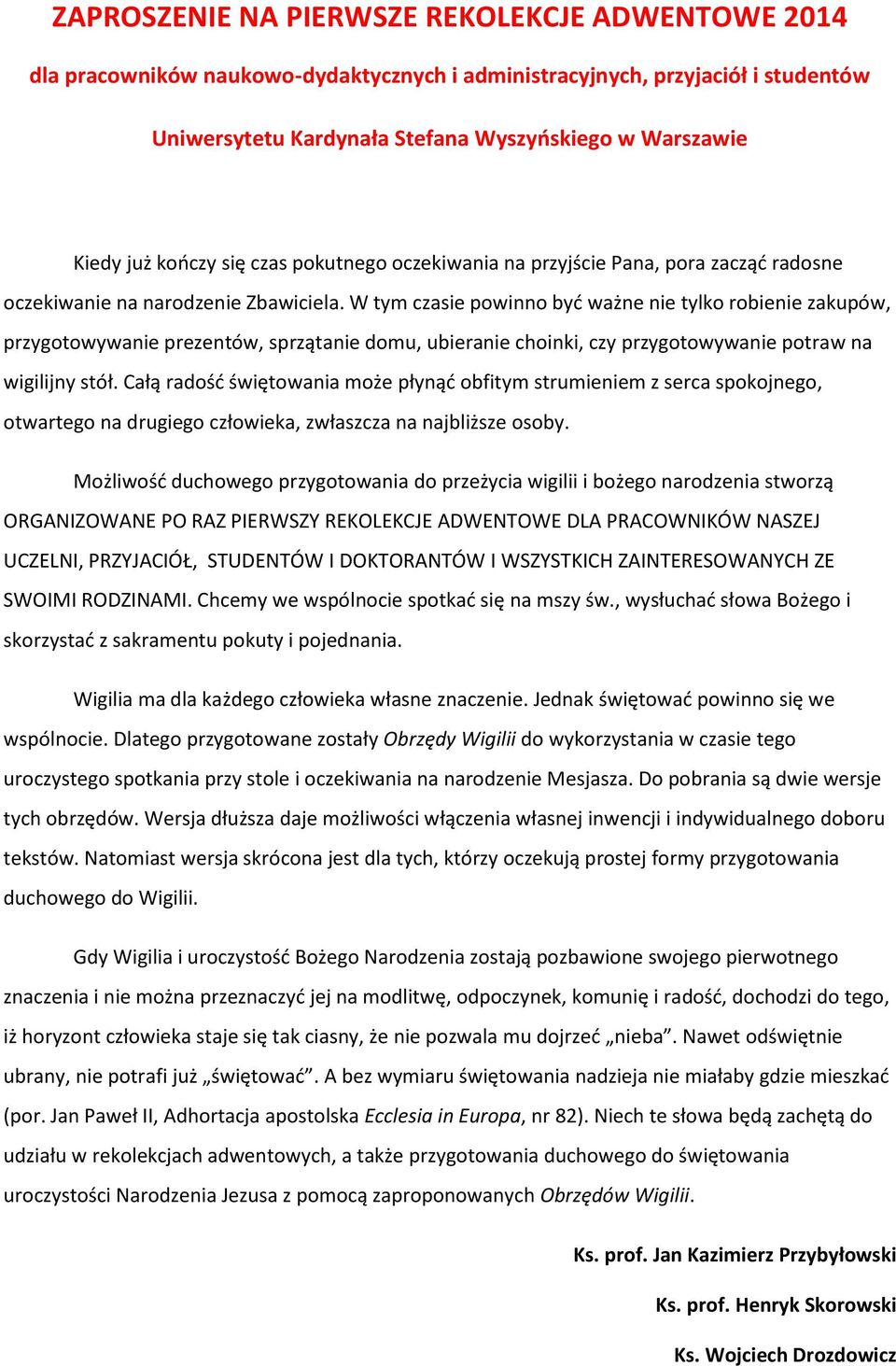 ZAPROSZENIE NA PIERWSZE REKOLEKCJE ADWENTOWE 2014

dla pracowników naukowo-dydaktycznych i administracyjnych, przyjaciół i studentów

Uniwersytetu Kardynała Stefana Wyszyńskiego w Warszawie

Kiedy już kończy się czas pokutnego oczekiwania na przyjście Pana, pora zacząć radosne oczekiwanie na narodzenie Zbawiciela. W tym czasie powinno być ważne nie tylko robienie zakupów, przygotowywanie prezentów, sprzątanie domu, ubieranie choinki, czy przygotowywanie potraw na wigilijny stół. Całą radość świętowania może płynąć obfitym strumieniem z serca spokojnego, otwartego na drugiego człowieka, zwłaszcza na najbliższe osoby.

Możliwość duchowego przygotowania do przeżycia wigilii i bożego narodzenia stworzą ORGANIZOWANE PO RAZ PIERWSZY REKOLEKCJE ADWENTOWE DLA PRACOWNIKÓW NASZEJ UCZELNI, PRZYJACIÓŁ, STUDENTÓW I DOKTORANTÓW I WSZYSTKICH ZAINTERESOWANYCH ZE SWOIMI RODZINAMI. Chcemy we wspólnocie spotkać się na mszy św., wysłuchać słowa Bożego i skorzystać z sakramentu pokuty i pojednania.

Wigilia ma dla każdego człowieka własne znaczenie. Jednak świętować powinno się we wspólnocie. Dlatego przygotowane zostały Obrzędy Wigilii do wykorzystania w czasie tego uroczystego spotkania przy stole i oczekiwania na narodzenie Mesjasza. Do pobrania są dwie wersje tych obrzędów. Wersja dłuższa daje możliwości włączenia własnej inwencji i indywidualnego doboru tekstów. Natomiast wersja skrócona jest dla tych, którzy oczekują prostej formy przygotowania duchowego do Wigilii.

Gdy Wigilia i uroczystość Bożego Narodzenia zostają pozbawione swojego pierwotnego znaczenia i nie można przeznaczyć jej na modlitwę, odpoczynek, komunię i radość, dochodzi do tego, iż horyzont człowieka staje się tak ciasny, że nie pozwala mu dojrzeć „nieba”. Nawet odświętnie ubrany, nie potrafi już „świętować”. A bez wymiaru świętowania nadzieja nie miałaby gdzie mieszkać (por. Jan Paweł II, Adhortacja apostolska Ecclesia in Europa, nr 82). Niech te słowa będą zachętą do udziału w rekolekcjach adwentowych, a także przygotowania duchowego do świętowania uroczystości Narodzenia Jezusa z pomocą zaproponowanych Obrzędów Wigilii.

Ks. prof. Jan Kazimierz Przybyłowski

Ks. prof. Henryk Skorowski

Ks. Wojciech Drozdowicz